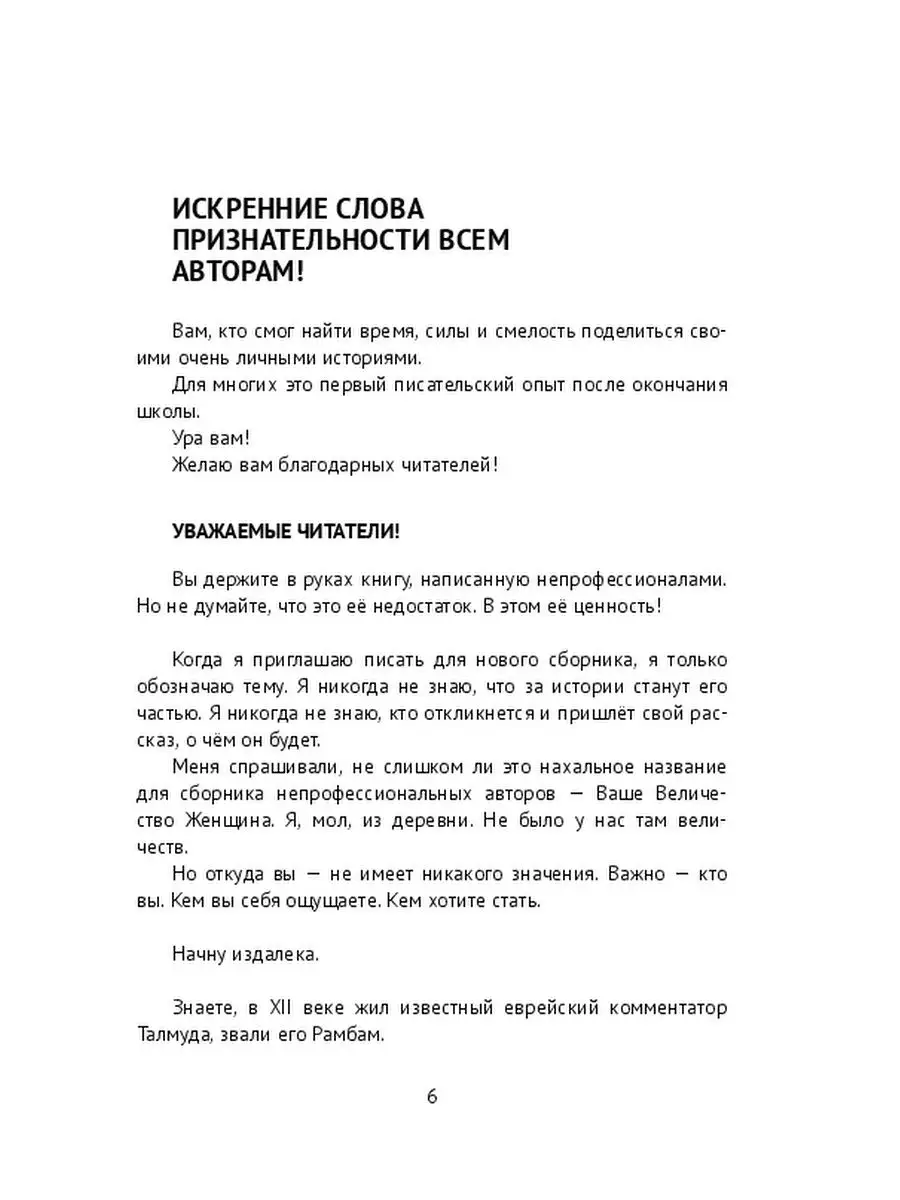 ИСКРЕННИЕ СЛОВА ПРИЗНАТЕЛЬНОСТИ ВСЕМ АВТОРАМ!

Вам, кто смог найти время, силы и смелость поделиться своими очень личными историями.

Для многих это первый писательский опыт после окончания школы.

Ура вам!

Желаю вам благодарных читателей!

УВАЖАЕМЫЕ ЧИТАТЕЛИ!

Вы держите в руках книгу, написанную непрофессионалами. Но не думайте, что это её недостаток. В этом её ценность!

Когда я приглашаю писать для нового сборника, я только обозначаю тему. Я никогда не знаю, что за истории станут его частью. Я никогда не знаю, кто откликнется и пришлёт свой рассказ, о чём он будет.

Меня спрашивали, не слишком ли это нахальное название для сборника непрофессиональных авторов — Ваше Величество Женщина. Я, мол, из деревни. Не было у нас там величеств.

Но откуда вы — не имеет никакого значения. Важно — кто вы. Кем вы себя ощущаете. Кем хотите стать.

Начну издалека.

Знаете, в XII веке жил известный еврейский комментатор Талмуда, звали его Рамбам.

6